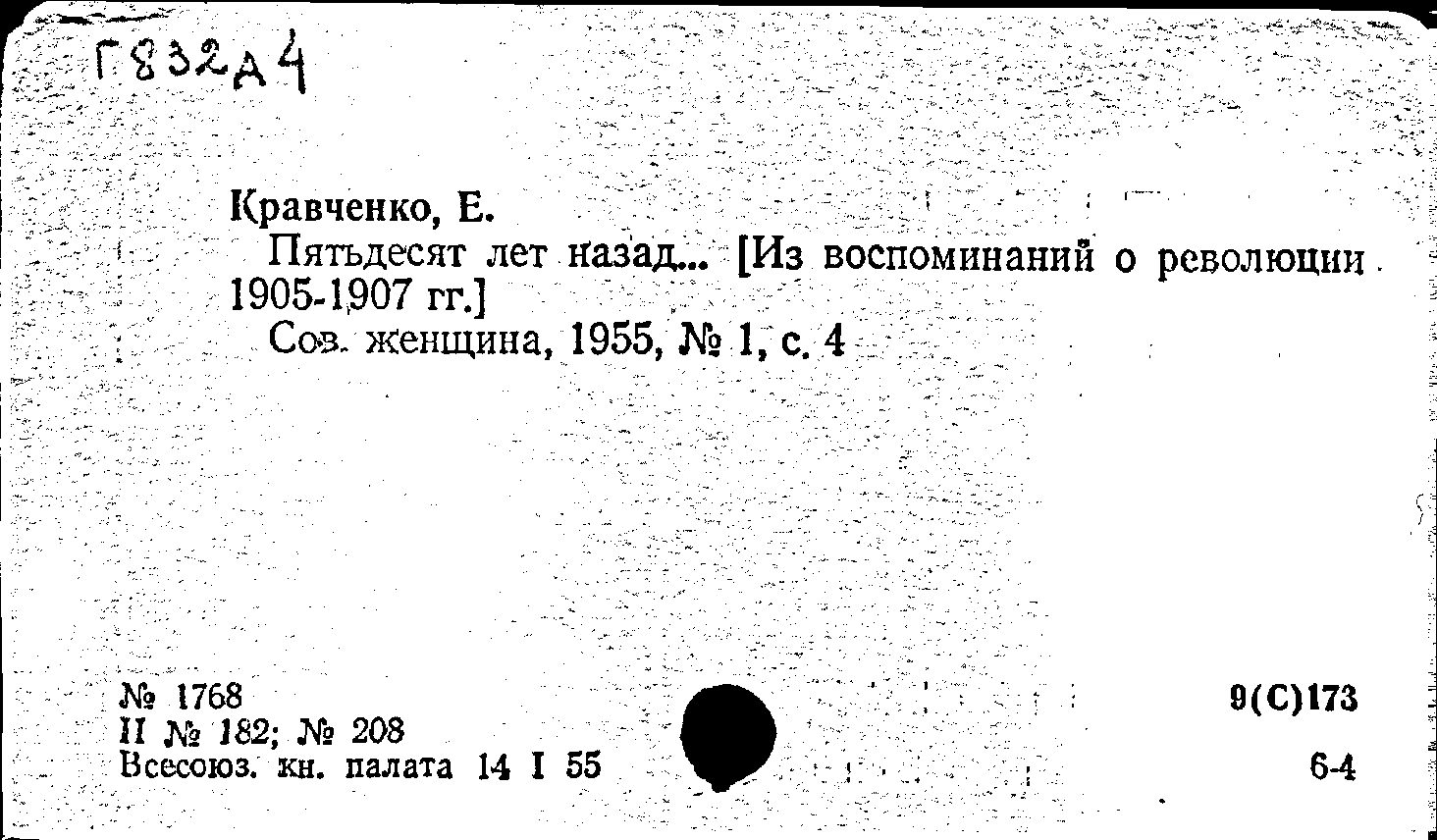 Г832д4

Кравченко, Е.
Пятьдесят лет назад... [Из воспоминаний о революции 1905-1907 гг.]
Сов. женщина, 1955, № 1, с. 4

№ 1768
II № 182; № 208
Всесоюз. кн. палата 14 I 55

9(С)173
6-4